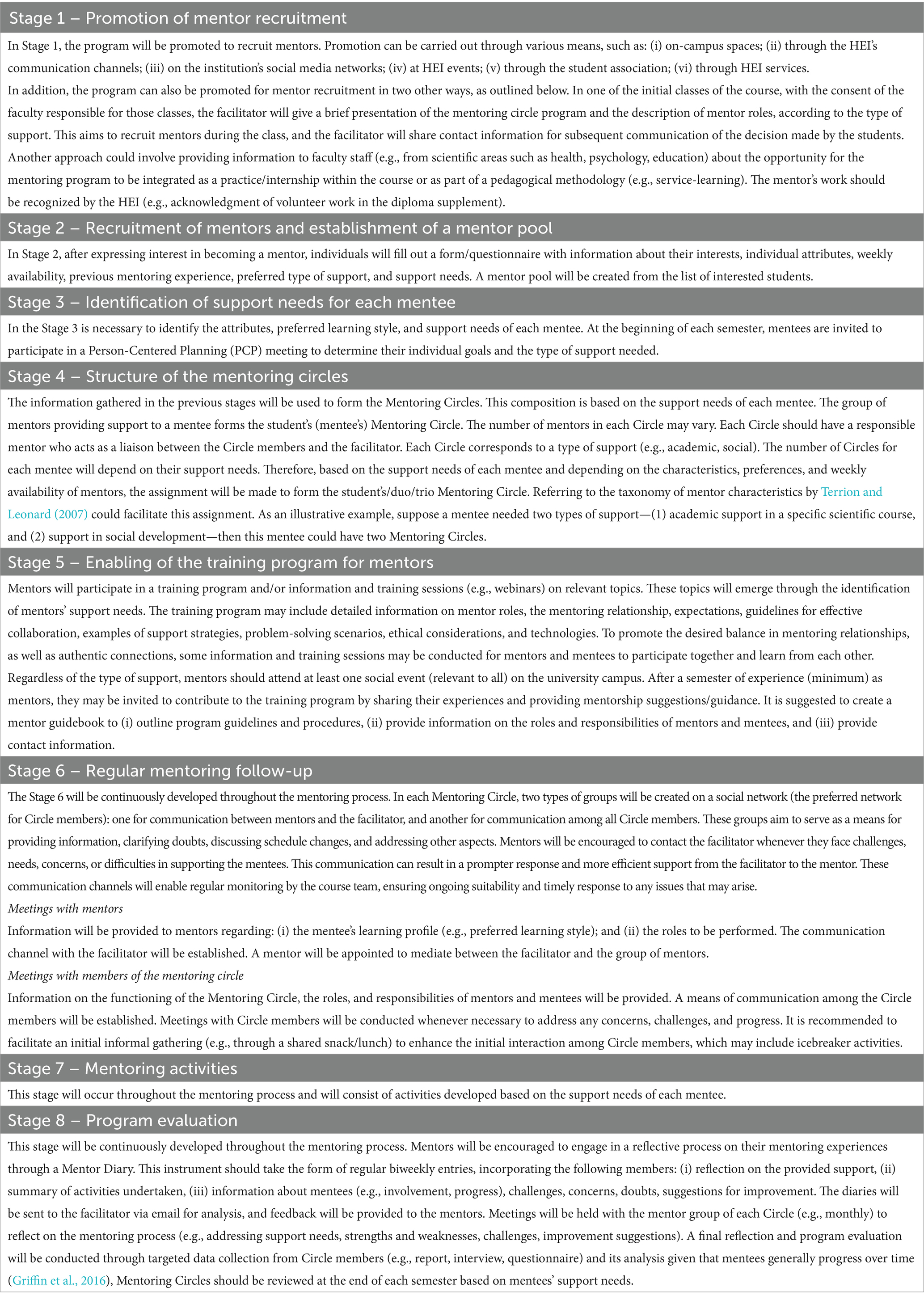 Stage 1 – Promotion of mentor recruitment

In Stage 1, the program will be promoted to recruit mentors. Promotion can be carried out through various means, such as: (i) on-campus spaces; (ii) through the HEI's communication channels; (iii) on the institution's social media networks; (iv) at HEI events; (v) through the student association; (vi) through HEI services.

In addition, the program can also be promoted for mentor recruitment in two other ways, as outlined below. In one of the initial classes of the course, with the consent of the faculty responsible for those classes, the facilitator will give a brief presentation of the mentoring circle program and the description of mentor roles, according to the type of support. This aims to recruit mentors during the class, and the facilitator will share contact information for subsequent communication of the decision made by the students. Another approach could involve providing information to faculty staff (e.g., from scientific areas such as health, psychology, education) about the opportunity for the mentoring program to be integrated as a practice/internship within the course or as part of a pedagogical methodology (e.g., service-learning). The mentor's work should be recognized by the HEI (e.g., acknowledgment of volunteer work in the diploma supplement).

Stage 2 – Recruitment of mentors and establishment of a mentor pool

In Stage 2, after expressing interest in becoming a mentor, individuals will fill out a form/questionnaire with information about their interests, individual attributes, weekly availability, previous mentoring experience, preferred type of support, and support needs. A mentor pool will be created from the list of interested students.

Stage 3 – Identification of support needs for each mentee

In the Stage 3 is necessary to identify the attributes, preferred learning style, and support needs of each mentee. At the beginning of each semester, mentees are invited to participate in a Person-Centered Planning (PCP) meeting to determine their individual goals and the type of support needed.

Stage 4 – Structure of the mentoring circles

The information gathered in the previous stages will be used to form the Mentoring Circles. This composition is based on the support needs of each mentee. The group of mentors providing support to a mentee forms the student's (mentee's) Mentoring Circle. The number of mentors in each Circle may vary. Each Circle should have a responsible mentor who acts as a liaison between the Circle members and the facilitator. Each Circle corresponds to a type of support (e.g., academic, social). The number of Circles for each mentee will depend on their support needs. Therefore, based on the support needs of each mentee and depending on the characteristics, preferences, and weekly availability of mentors, the assignment will be made to form the student's/duo/trio Mentoring Circle. Referring to the taxonomy of mentor characteristics by Terrion and Leonard (2007) could facilitate this assignment. As an illustrative example, suppose a mentee needed two types of support—(1) academic support in a specific scientific course, and (2) support in social development—then this mentee could have two Mentoring Circles.

Stage 5 – Enabling of the training program for mentors

Mentors will participate in a training program and/or information and training sessions (e.g., webinars) on relevant topics. These topics will emerge through the identification of mentors' support needs. The training program may include detailed information on mentor roles, the mentoring relationship, expectations, guidelines for effective collaboration, examples of support strategies, problem-solving scenarios, ethical considerations, and technologies. To promote the desired balance in mentoring relationships, as well as authentic connections, some information and training sessions may be conducted for mentors and mentees to participate together and learn from each other. Regardless of the type of support, mentors should attend at least one social event (relevant to all) on the university campus. After a semester of experience (minimum) as mentors, they may be invited to contribute to the training program by sharing their experiences and providing mentorship suggestions/guidance. It is suggested to create a mentor guidebook to (i) outline program guidelines and procedures, (ii) provide information on the roles and responsibilities of mentors and mentees, and (iii) provide contact information.

Stage 6 – Regular mentoring follow-up

The Stage 6 will be continuously developed throughout the mentoring process. In each Mentoring Circle, two types of groups will be created on a social network (the preferred network for Circle members): one for communication between mentors and the facilitator, and another for communication among all Circle members. These groups aim to serve as a means for providing information, clarifying doubts, discussing schedule changes, and addressing other aspects. Mentors will be encouraged to contact the facilitator whenever they face challenges, needs, concerns, or difficulties in supporting the mentees. This communication can result in a prompter response and more efficient support from the facilitator to the mentor. These communication channels will enable regular monitoring by the course team, ensuring ongoing suitability and timely response to any issues that may arise.

Meetings with mentors

Information will be provided to mentors regarding: (i) the mentee's learning profile (e.g., preferred learning style); and (ii) the roles to be performed. The communication channel with the facilitator will be established. A mentor will be appointed to mediate between the facilitator and the group of mentors.

Meetings with members of the mentoring circle

Information on the functioning of the Mentoring Circle, the roles, and responsibilities of mentors and mentees will be provided. A means of communication among the Circle members will be established. Meetings with Circle members will be conducted whenever necessary to address any concerns, challenges, and progress. It is recommended to facilitate an initial informal gathering (e.g., through a shared snack/lunch) to enhance the initial interaction among Circle members, which may include icebreaker activities.

Stage 7 – Mentoring activities

This stage will occur throughout the mentoring process and will consist of activities developed based on the support needs of each mentee.

Stage 8 – Program evaluation

This stage will be continuously developed throughout the mentoring process. Mentors will be encouraged to engage in a reflective process on their mentoring experiences through a Mentor Diary. This instrument should take the form of regular biweekly entries, incorporating the following members: (i) reflection on the provided support, (ii) summary of activities undertaken, (iii) information about mentees (e.g., involvement, progress), challenges, concerns, doubts, suggestions for improvement. The diaries will be sent to the facilitator via email for analysis, and feedback will be provided to the mentors. Meetings will be held with the mentor group of each Circle (e.g., monthly) to reflect on the mentoring process (e.g., addressing support needs, strengths and weaknesses, challenges, improvement suggestions). A final reflection and program evaluation will be conducted through targeted data collection from Circle members (e.g., report, interview, questionnaire) and its analysis given that mentees generally progress over time (Griffin et al., 2016), Mentoring Circles should be reviewed at the end of each semester based on mentees' support needs.